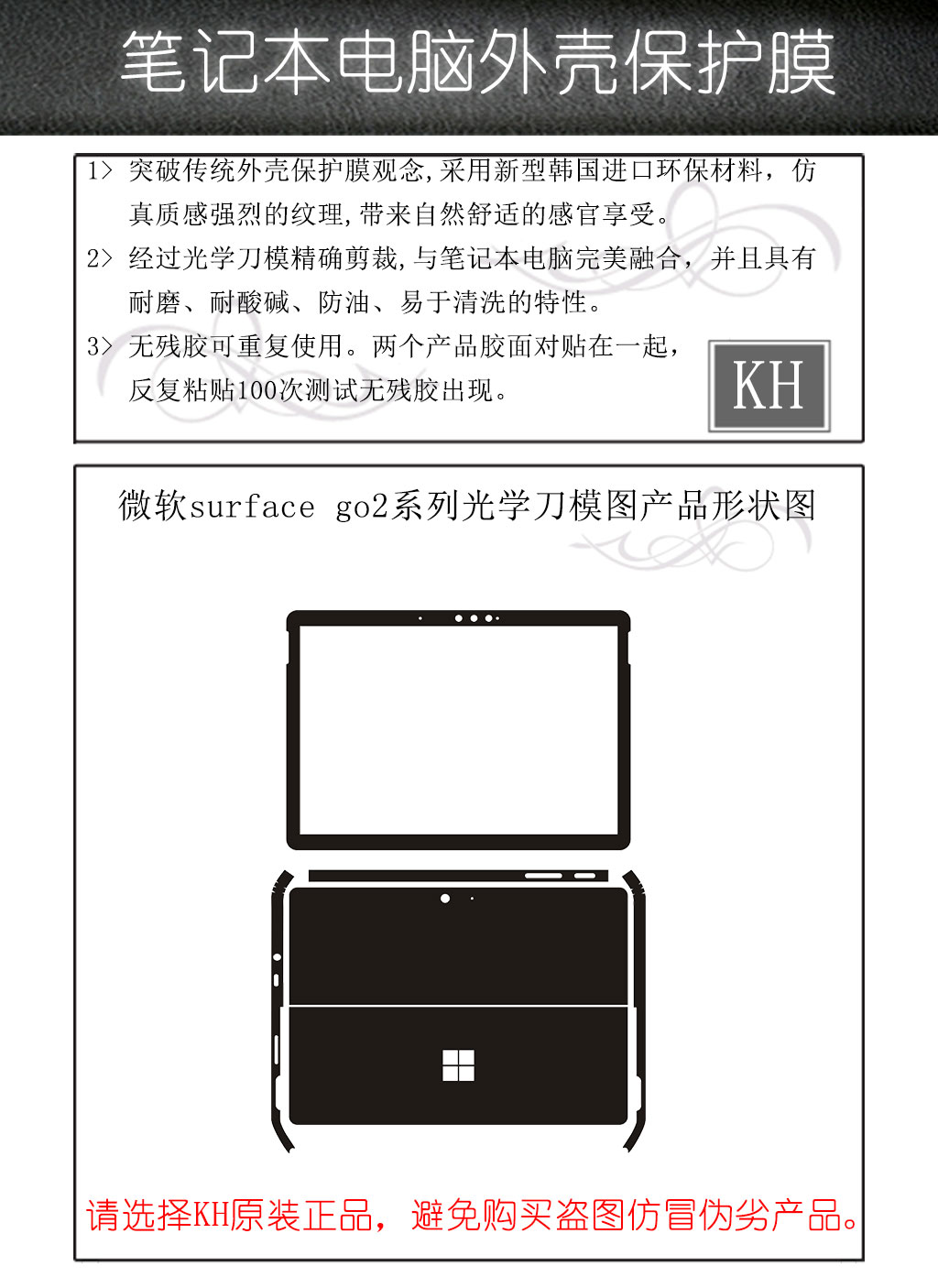 笔记本电脑外壳保护膜

1> 突破传统外壳保护膜观念,采用新型韩国进口环保材料，仿真质感强烈的纹理,带来自然舒适的感官享受。

2> 经过光学刀模精确剪裁,与笔记本电脑完美融合，并且具有耐磨、耐酸碱、防油、易于清洗的特性。

3> 无残胶可重复使用。两个产品胶面对贴在一起，反复粘贴100次测试无残胶出现。

KH

微软surface go2系列光学刀模图产品形状图

请选择KH原装正品，避免购买盗图仿冒伪劣产品。